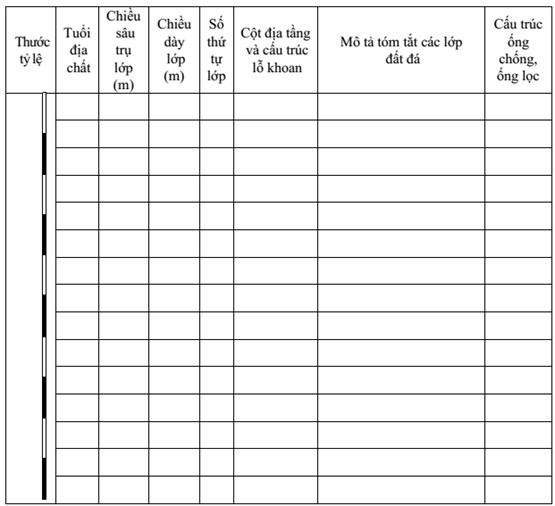 | Thước tỷ lệ | Tuổi địa chất | Chiều sâu trụ lớp (m) | Chiều dày lớp (m) | Số thứ tự lớp | Cột địa tầng và cấu trúc lỗ khoan | Mô tả tóm tắt các lớp đất đá | Cấu trúc ống chống, ống lọc |
|---|---|---|---|---|---|---|---|
| | | | | | | | |
| | | | | | | | |
| | | | | | | | |
| | | | | | | | |
| | | | | | | | |
| | | | | | | | |
| | | | | | | | |
| | | | | | | | |
| | | | | | | | |
| | | | | | | | |
| | | | | | | | |
| | | | | | | | |
| | | | | | | | |
| | | | | | | | |
| | | | | | | | |